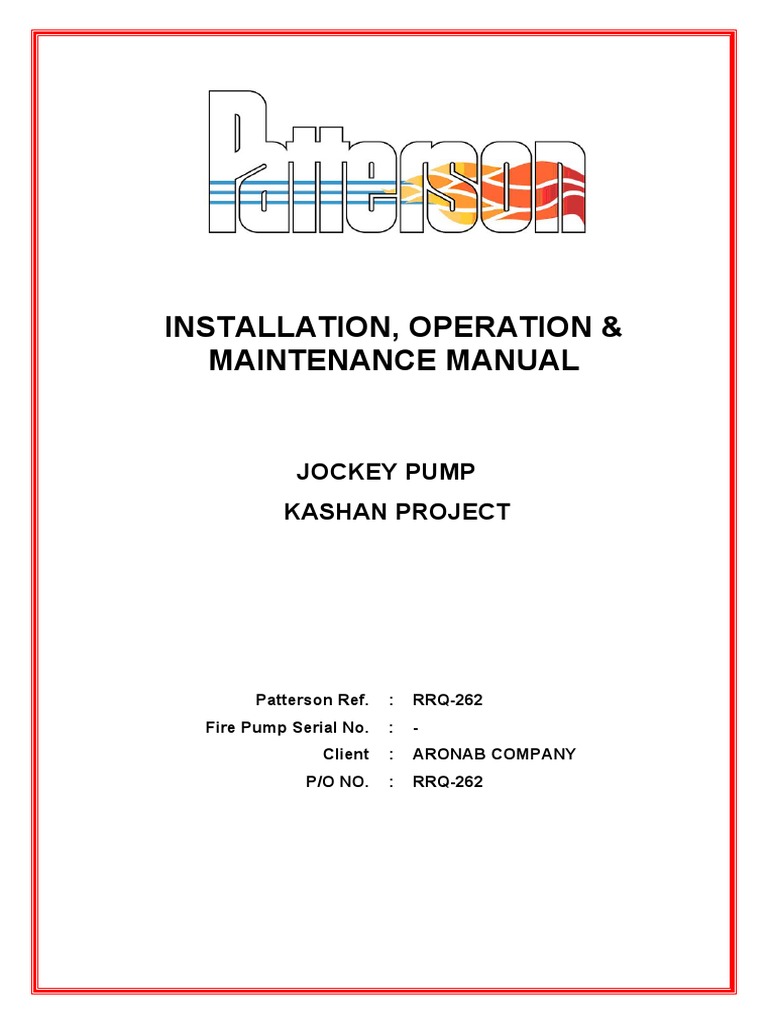 Patterson

INSTALLATION, OPERATION & MAINTENANCE MANUAL

JOCKEY PUMP
KASHAN PROJECT

Patterson Ref. : RRQ-262
Fire Pump Serial No. : -
Client : ARONAB COMPANY
P/O NO. : RRQ-262